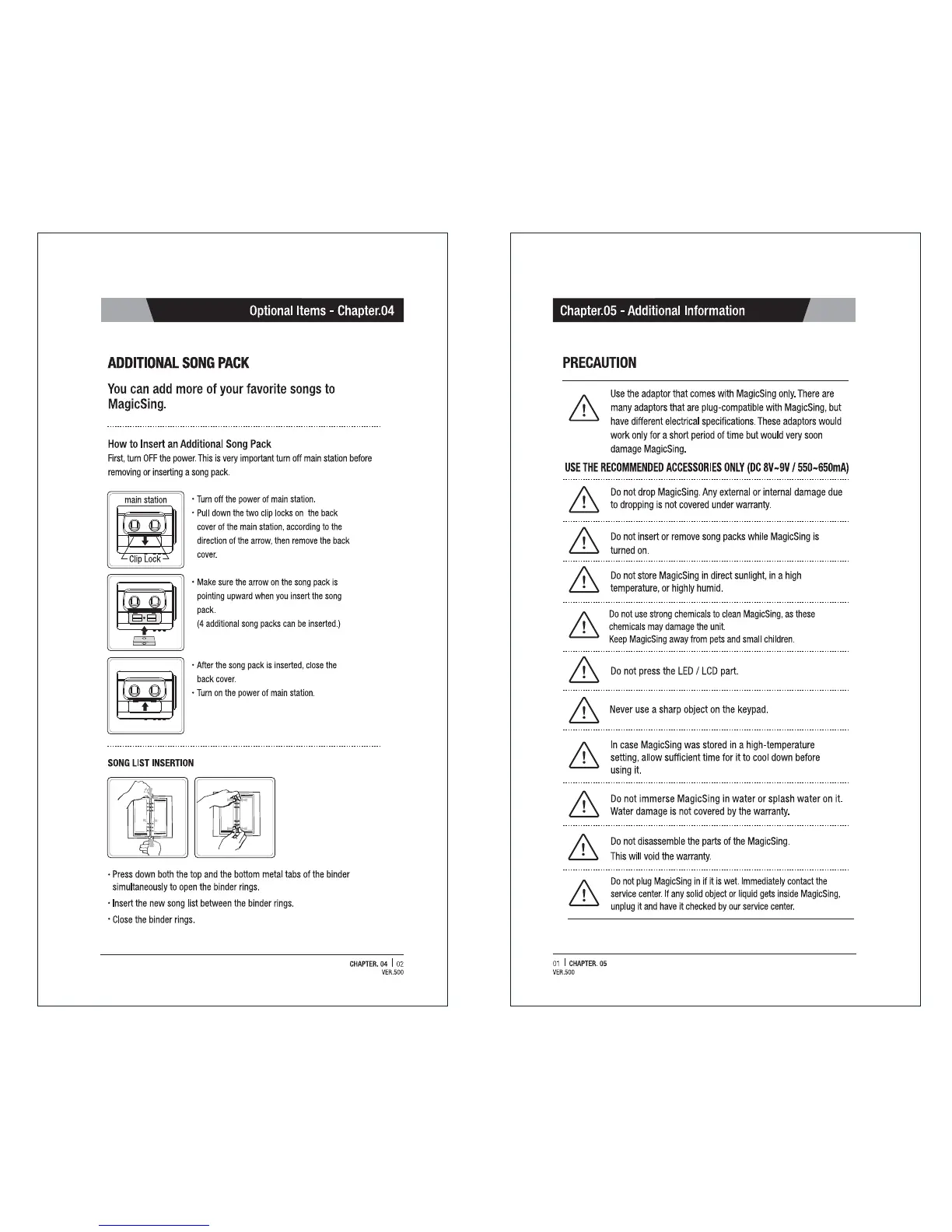 Optional Items - Chapter.04

ADDITIONAL SONG PACK

You can add more of your favorite songs to MagicSing.

How to Insert an Additional Song Pack
First, turn OFF the power. This is very important turn off main station before removing or inserting a song pack.

main station
Clip Lock

· Turn off the power of main station.
· Pull down the two clip locks on the back cover of the main station, according to the direction of the arrow, then remove the back cover.

· Make sure the arrow on the song pack is pointing upward when you insert the song pack.
(4 additional song packs can be inserted.)

· After the song pack is inserted, close the back cover.
· Turn on the power of main station.

SONG LIST INSERTION

· Press down both the top and the bottom metal tabs of the binder simultaneously to open the binder rings.
· Insert the new song list between the binder rings.
· Close the binder rings.

CHAPTER. 04 | 02
VER.500

Chapter.05 - Additional Information

PRECAUTION

Use the adaptor that comes with MagicSing only. There are many adaptors that are plug-compatible with MagicSing, but have different electrical specifications. These adaptors would work only for a short period of time but would very soon damage MagicSing.

USE THE RECOMMENDED ACCESSORIES ONLY (DC 8V~9V / 550~650mA)

Do not drop MagicSing. Any external or internal damage due to dropping is not covered under warranty.

Do not insert or remove song packs while MagicSing is turned on.

Do not store MagicSing in direct sunlight, in a high temperature, or highly humid.

Do not use strong chemicals to clean MagicSing, as these chemicals may damage the unit.
Keep MagicSing away from pets and small children.

Do not press the LED / LCD part.

Never use a sharp object on the keypad.

In case MagicSing was stored in a high-temperature setting, allow sufficient time for it to cool down before using it.

Do not immerse MagicSing in water or splash water on it. Water damage is not covered by the warranty.

Do not disassemble the parts of the MagicSing.
This will void the warranty.

Do not plug MagicSing in if it is wet. Immediately contact the service center. If any solid object or liquid gets inside MagicSing, unplug it and have it checked by our service center.

01 | CHAPTER. 05
VER.500